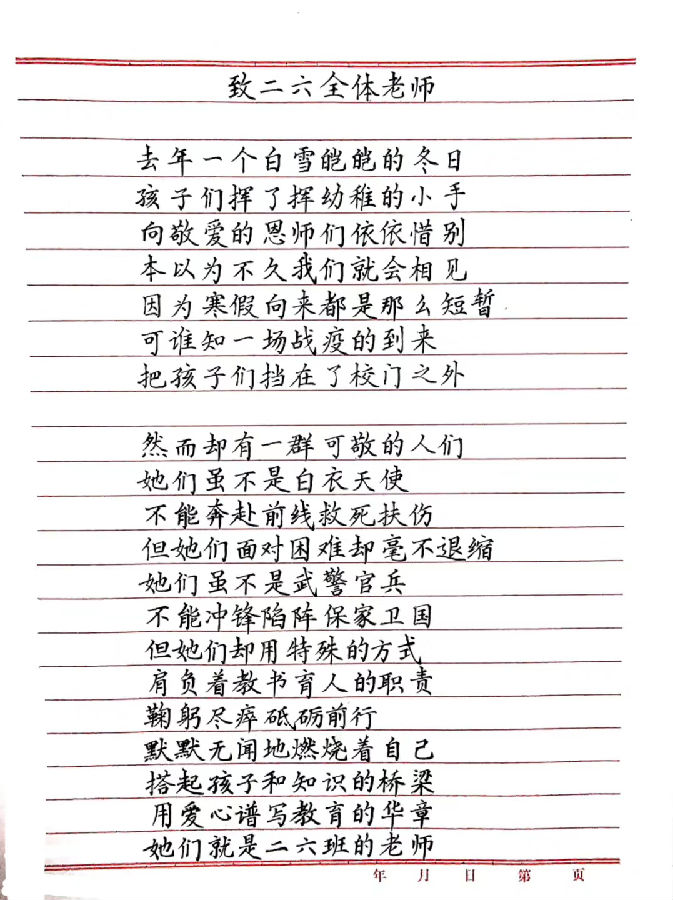 致二六全体老师

去年一个白雪皑皑的冬日
孩子们挥了挥幼稚的小手
向敬爱的恩师们依依惜别
本以为不久我们就会相见
因为寒假向来都是那么短暂
可谁知一场战疫的到来
把孩子们挡在了校门之外

然而却有一群可敬的人们
她们虽不是白衣天使
不能奔赴前线救死扶伤
但她们面对困难却毫不退缩
她们虽不是武警官兵
不能冲锋陷阵保家卫国
但她们却用特殊的方式
肩负着教书育人的职责
鞠躬尽瘁砥砺前行
默默无闻地燃烧着自己
搭起孩子和知识的桥梁
用爱心谱写教育的华章
她们就是二六班的老师

年 月 日 第 页